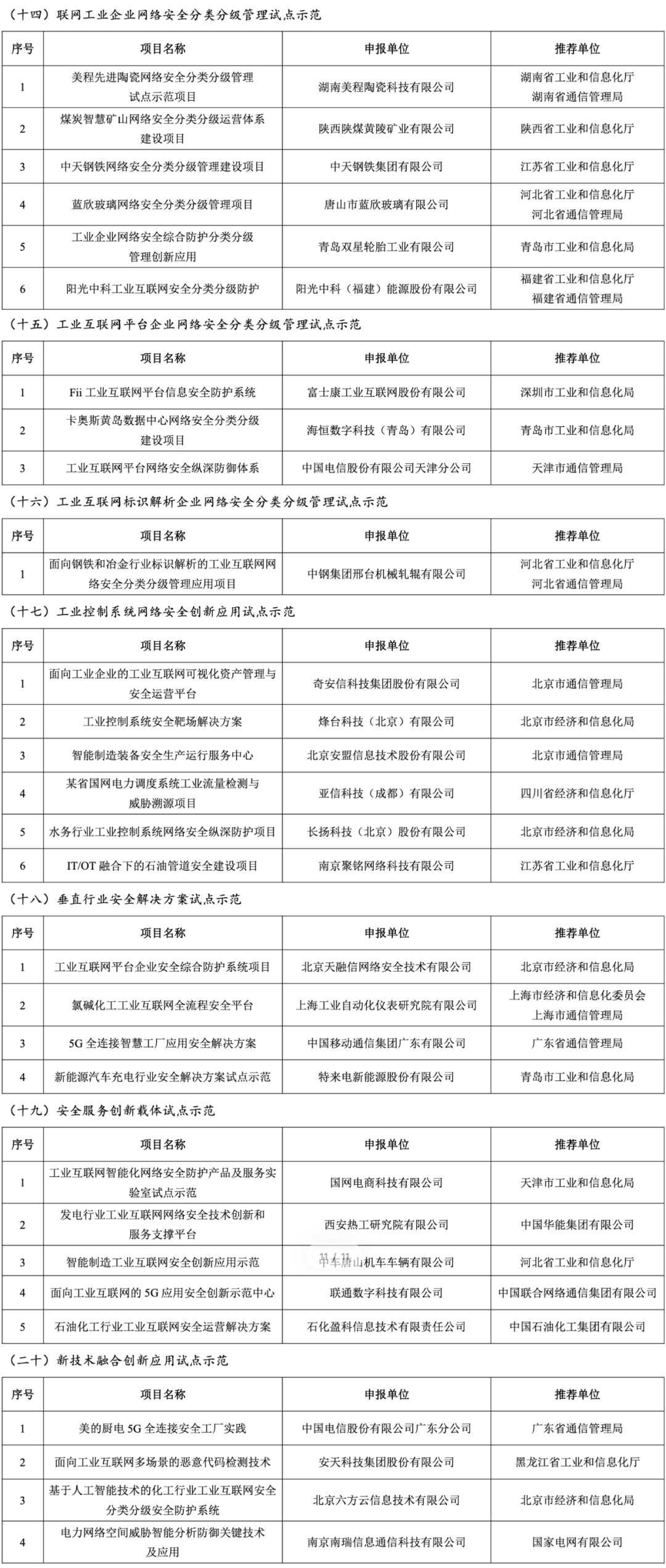 （十四）联网工业企业网络安全分类分级管理试点示范

| 序号 | 项目名称 | 申报单位 | 推荐单位 |
|---|---|---|---|
| 1 | 美程先进陶瓷网络安全分类分级管理试点示范项目 | 湖南美程陶瓷科技有限公司 | 湖南省工业和信息化厅 湖南省通信管理局 |
| 2 | 煤炭智慧矿山网络安全分类分级运营体系建设项目 | 陕西陕煤黄陵矿业有限公司 | 陕西省工业和信息化厅 |
| 3 | 中天钢铁网络安全分类分级管理建设项目 | 中天钢铁集团有限公司 | 江苏省工业和信息化厅 |
| 4 | 蓝欣玻璃网络安全分类分级管理项目 | 唐山市蓝欣玻璃有限公司 | 河北省工业和信息化厅 河北省通信管理局 |
| 5 | 工业企业网络安全综合防护分类分级管理创新应用 | 青岛双星轮胎工业有限公司 | 青岛市工业和信息化局 |
| 6 | 阳光中科工业互联网安全分类分级防护 | 阳光中科（福建）能源股份有限公司 | 福建省工业和信息化厅 福建省通信管理局 |

（十五）工业互联网平台企业网络安全分类分级管理试点示范

| 序号 | 项目名称 | 申报单位 | 推荐单位 |
|---|---|---|---|
| 1 | Fii 工业互联网平台信息安全防护系统 | 富士康工业互联网股份有限公司 | 深圳市工业和信息化局 |
| 2 | 卡奥斯黄岛数据中心网络安全分类分级建设项目 | 海恒数字科技（青岛）有限公司 | 青岛市工业和信息化局 |
| 3 | 工业互联网平台网络安全纵深防御体系 | 中国电信股份有限公司天津分公司 | 天津市通信管理局 |

（十六）工业互联网标识解析企业网络安全分类分级管理试点示范

| 序号 | 项目名称 | 申报单位 | 推荐单位 |
|---|---|---|---|
| 1 | 面向钢铁和冶金行业标识解析的工业互联网网络安全分类分级管理应用项目 | 中钢集团邢台机械轧辊有限公司 | 河北省工业和信息化厅 河北省通信管理局 |

（十七）工业控制系统网络安全创新应用试点示范

| 序号 | 项目名称 | 申报单位 | 推荐单位 |
|---|---|---|---|
| 1 | 面向工业企业的工业互联网可视化资产管理与安全运营平台 | 奇安信科技集团股份有限公司 | 北京市通信管理局 |
| 2 | 工业控制系统安全靶场解决方案 | 烽台科技（北京）有限公司 | 北京市经济和信息化局 |
| 3 | 智能制造装备安全生产运行服务中心 | 北京安盟信息技术股份有限公司 | 北京市通信管理局 |
| 4 | 某省国网电力调度系统工业流量检测与威胁溯源项目 | 亚信科技（成都）有限公司 | 四川省经济和信息化厅 |
| 5 | 水务行业工业控制系统网络安全纵深防护项目 | 长扬科技（北京）股份有限公司 | 北京市经济和信息化局 |
| 6 | IT/OT 融合下的石油管道安全建设项目 | 南京聚铭网络科技有限公司 | 江苏省工业和信息化厅 |

（十八）垂直行业安全解决方案试点示范

| 序号 | 项目名称 | 申报单位 | 推荐单位 |
|---|---|---|---|
| 1 | 工业互联网平台企业安全综合防护系统项目 | 北京天融信网络安全技术有限公司 | 北京市经济和信息化局 |
| 2 | 氯碱化工工业互联网全流程安全平台 | 上海工业自动化仪表研究院有限公司 | 上海市经济和信息化委员会 上海市通信管理局 |
| 3 | 5G 全连接智慧工厂应用安全解决方案 | 中国移动通信集团广东有限公司 | 广东省通信管理局 |
| 4 | 新能源汽车充电行业安全解决方案试点示范 | 特来电新能源股份有限公司 | 青岛市工业和信息化局 |

（十九）安全服务创新载体试点示范

| 序号 | 项目名称 | 申报单位 | 推荐单位 |
|---|---|---|---|
| 1 | 工业互联网智能化网络安全防护产品及服务实验室试点示范 | 国网电商科技有限公司 | 天津市工业和信息化局 |
| 2 | 发电行业工业互联网网络安全技术创新和服务支撑平台 | 西安热工研究院有限公司 | 中国华能集团有限公司 |
| 3 | 智能制造工业互联网安全创新应用示范 | 中车唐山机车车辆有限公司 | 河北省工业和信息化厅 |
| 4 | 面向工业互联网的 5G 应用安全创新示范中心 | 联通数字科技有限公司 | 中国联合网络通信集团有限公司 |
| 5 | 石油化工行业工业互联网安全运营解决方案 | 石化盈科信息技术有限责任公司 | 中国石油化工集团有限公司 |

（二十）新技术融合创新应用试点示范

| 序号 | 项目名称 | 申报单位 | 推荐单位 |
|---|---|---|---|
| 1 | 美的厨电 5G 全连接安全工厂实践 | 中国电信股份有限公司广东分公司 | 广东省通信管理局 |
| 2 | 面向工业互联网多场景的恶意代码检测技术 | 安天科技集团股份有限公司 | 黑龙江省工业和信息化厅 |
| 3 | 基于人工智能技术的化工行业工业互联网安全分类分级安全防护系统 | 北京六方云信息技术有限公司 | 北京市经济和信息化局 |
| 4 | 电力网络空间威胁智能分析防御关键技术及应用 | 南京南瑞信息通信科技有限公司 | 国家电网有限公司 |